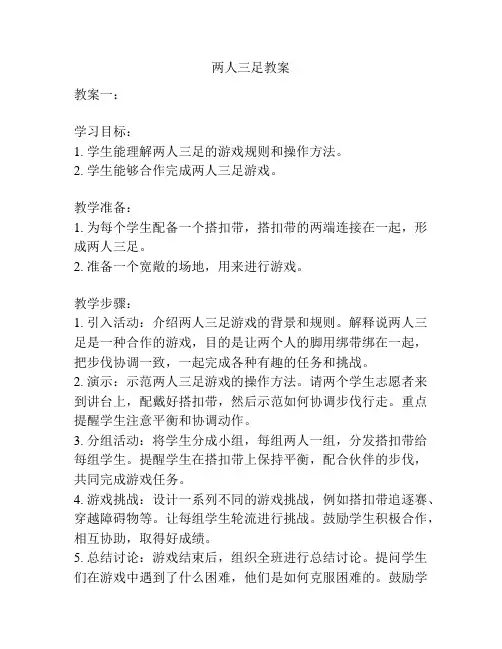 两人三足教案

教案一：

学习目标：
1. 学生能理解两人三足的游戏规则和操作方法。
2. 学生能够合作完成两人三足游戏。

教学准备：
1. 为每个学生配备一个搭扣带，搭扣带的两端连接在一起，形成两人三足。
2. 准备一个宽敞的场地，用来进行游戏。

教学步骤：
1. 引入活动：介绍两人三足游戏的背景和规则。解释说两人三足是一种合作的游戏，目的是让两个人的脚用绑带绑在一起，把步伐协调一致，一起完成各种有趣的任务和挑战。
2. 演示：示范两人三足游戏的操作方法。请两个学生志愿者来到讲台上，配戴好搭扣带，然后示范如何协调步伐行走。重点提醒学生注意平衡和协调动作。
3. 分组活动：将学生分成小组，每组两人一组，分发搭扣带给每组学生。提醒学生在搭扣带上保持平衡，配合伙伴的步伐，共同完成游戏任务。
4. 游戏挑战：设计一系列不同的游戏挑战，例如搭扣带追逐赛、穿越障碍物等。让每组学生轮流进行挑战。鼓励学生积极合作，相互协助，取得好成绩。
5. 总结讨论：游戏结束后，组织全班进行总结讨论。提问学生们在游戏中遇到了什么困难，他们是如何克服困难的。鼓励学